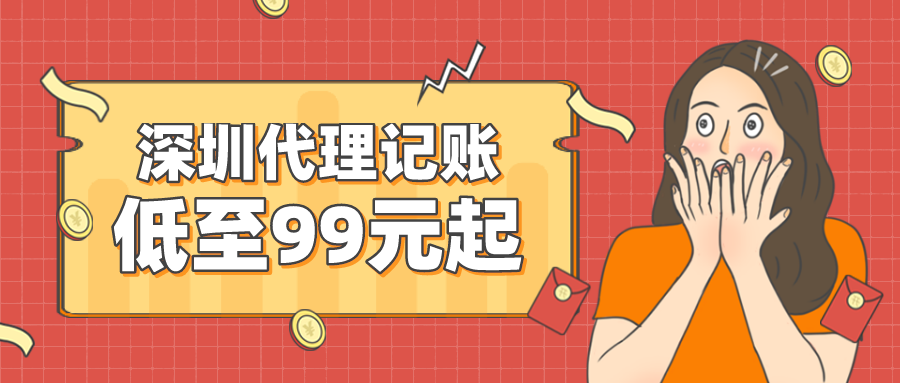 深圳代理记账
低至99元起